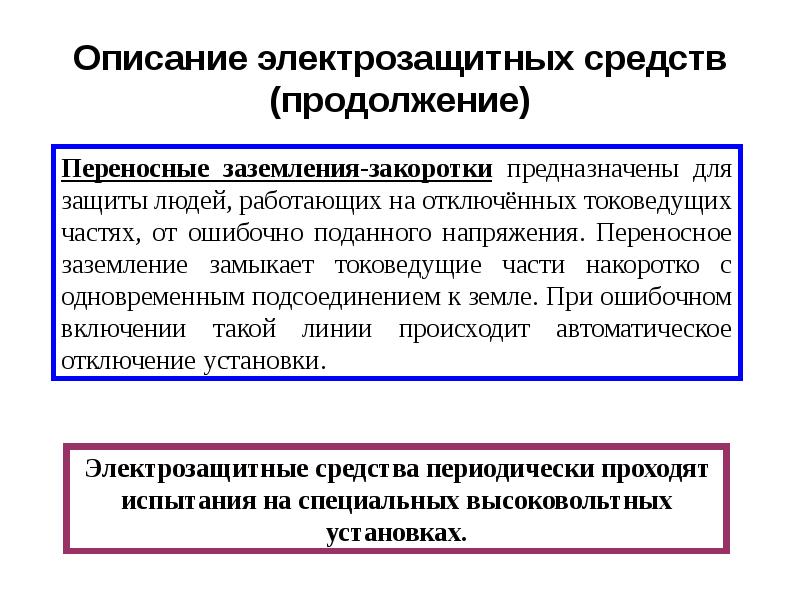 Описание электрозащитных средств (продолжение)

Переносные заземления-закоротки предназначены для защиты людей, работающих на отключённых токоведущих частях, от ошибочно поданного напряжения. Переносное заземление замыкает токоведущие части накоротко с одновременным подсоединением к земле. При ошибочном включении такой линии происходит автоматическое отключение установки.

Электрозащитные средства периодически проходят испытания на специальных высоковольтных установках.